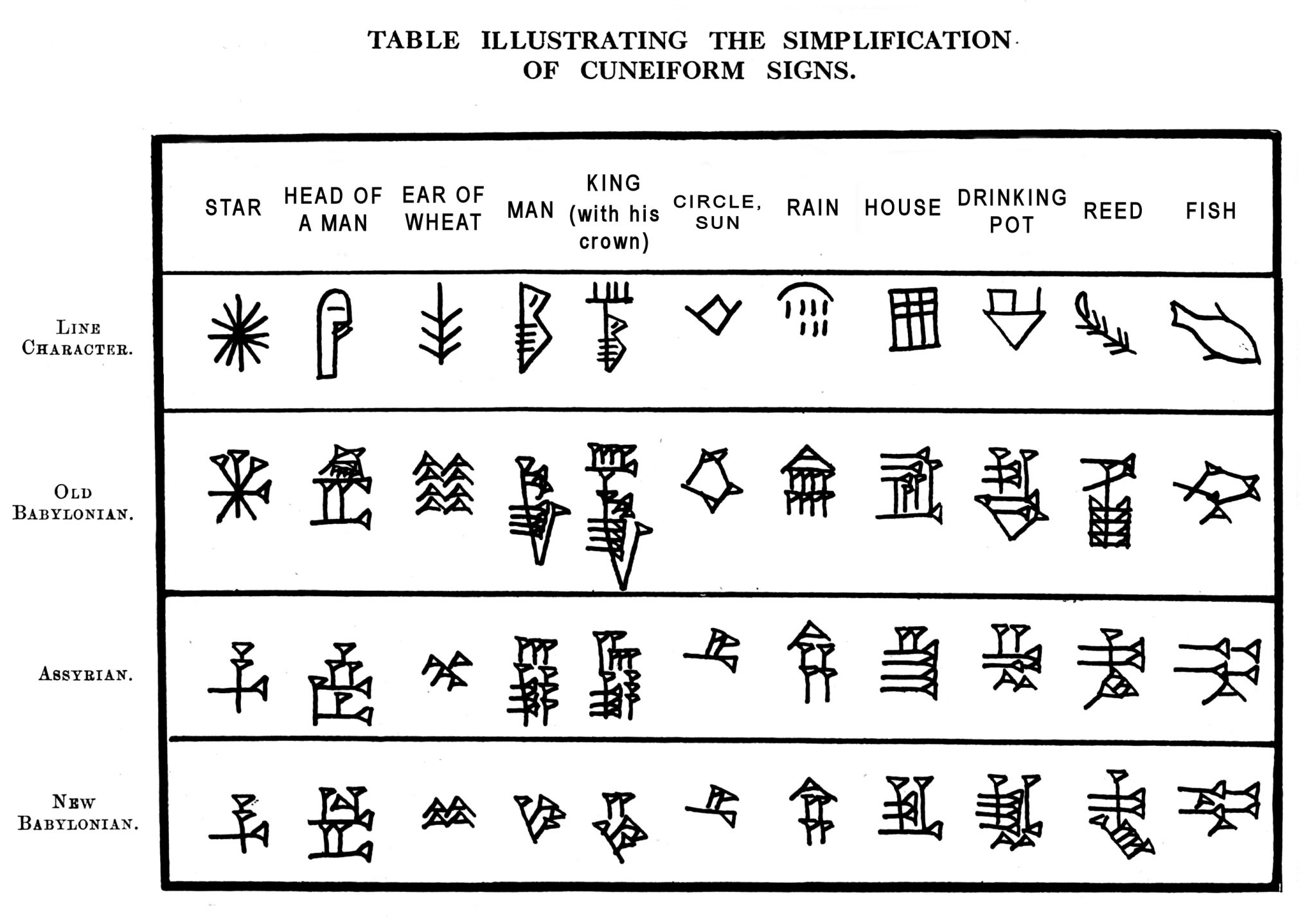 TABLE ILLUSTRATING THE SIMPLIFICATION OF CUNEIFORM SIGNS.

| | STAR | HEAD OF A MAN | EAR OF WHEAT | MAN | KING (with his crown) | CIRCLE, SUN | RAIN | HOUSE | DRINKING POT | REED | FISH |
|---|---|---|---|---|---|---|---|---|---|---|---|
| LINE CHARACTER. | | | | | | | | | | | |
| OLD BABYLONIAN. | | | | | | | | | | | |
| ASSYRIAN. | | | | | | | | | | | |
| NEW BABYLONIAN. | | | | | | | | | | | |